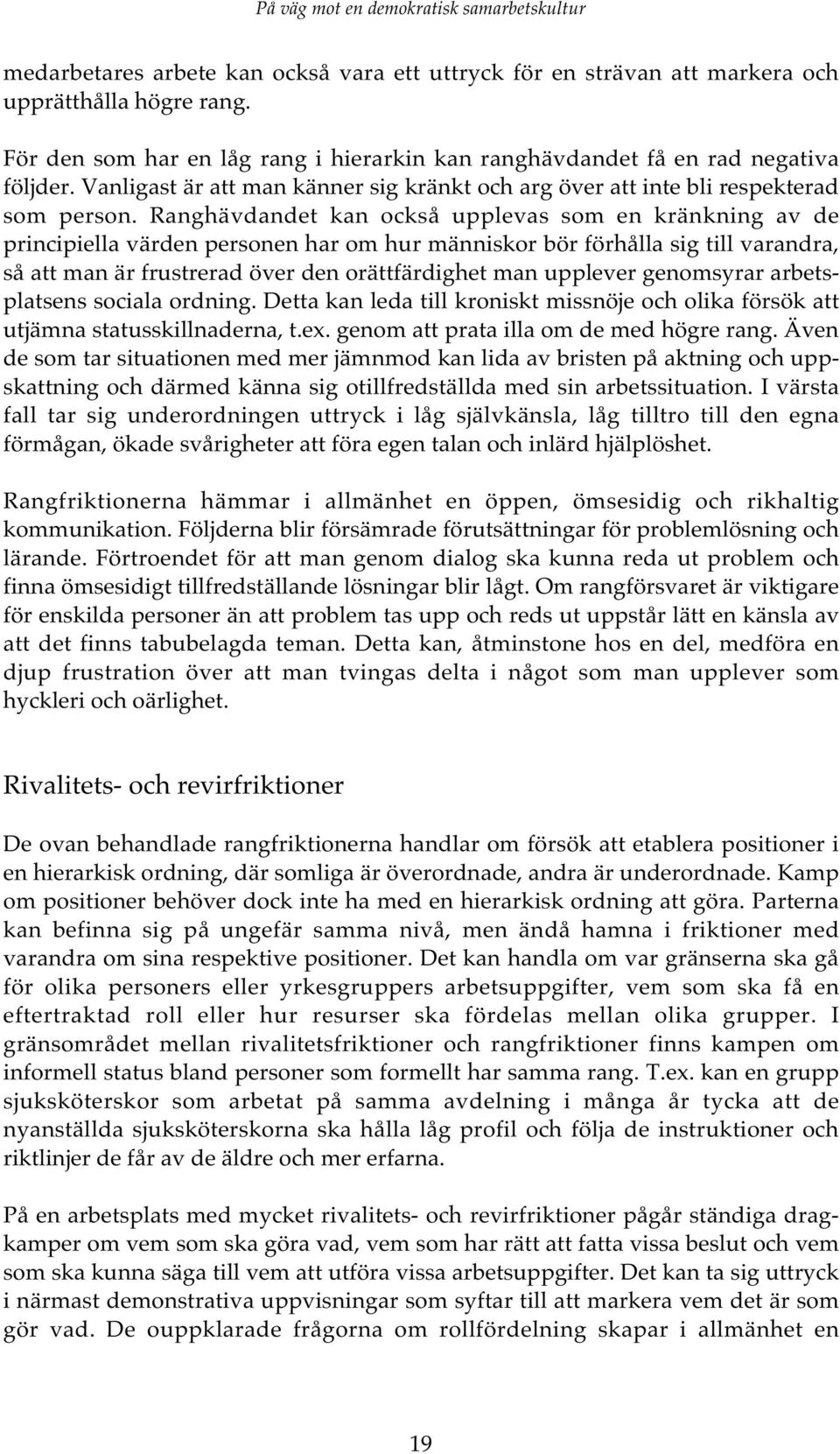 På väg mot en demokratisk samarbetskultur

medarbetares arbete kan också vara ett uttryck för en strävan att markera och upprätthålla högre rang.

För den som har en låg rang i hierarkin kan ranghävdandet få en rad negativa följder. Vanligast är att man känner sig kränkt och arg över att inte bli respekterad som person. Ranghävdandet kan också upplevas som en kränkning av de principiella värden personen har om hur människor bör förhålla sig till varandra, så att man är frustrerad över den orättfärdighet man upplever genomsyrar arbetsplatsens sociala ordning. Detta kan leda till kroniskt missnöje och olika försök att utjämna statusskillnaderna, t.ex. genom att prata illa om de med högre rang. Även de som tar situationen med mer jämnmod kan lida av bristen på aktning och uppskattning och därmed känna sig otillfredställda med sin arbetssituation. I värsta fall tar sig underordningen uttryck i låg självkänsla, låg tilltro till den egna förmågan, ökade svårigheter att föra egen talan och inlärd hjälplöshet.

Rangfriktionerna hämmar i allmänhet en öppen, ömsesidig och rikhaltig kommunikation. Följderna blir försämrade förutsättningar för problemlösning och lärande. Förtroendet för att man genom dialog ska kunna reda ut problem och finna ömsesidigt tillfredställande lösningar blir lågt. Om rangförsvaret är viktigare för enskilda personer än att problem tas upp och reds ut uppstår lätt en känsla av att det finns tabubelagda teman. Detta kan, åtminstone hos en del, medföra en djup frustration över att man tvingas delta i något som man upplever som hyckleri och oärlighet.

Rivalitets- och revirfriktioner

De ovan behandlade rangfriktionerna handlar om försök att etablera positioner i en hierarkisk ordning, där somliga är överordnade, andra är underordnade. Kamp om positioner behöver dock inte ha med en hierarkisk ordning att göra. Parterna kan befinna sig på ungefär samma nivå, men ändå hamna i friktioner med varandra om sina respektive positioner. Det kan handla om var gränserna ska gå för olika personers eller yrkesgruppers arbetsuppgifter, vem som ska få en eftertraktad roll eller hur resurser ska fördelas mellan olika grupper. I gränsområdet mellan rivalitetsfriktioner och rangfriktioner finns kampen om informell status bland personer som formellt har samma rang. T.ex. kan en grupp sjuksköterskor som arbetat på samma avdelning i många år tycka att de nyanställda sjuksköterskorna ska hålla låg profil och följa de instruktioner och riktlinjer de får av de äldre och mer erfarna.

På en arbetsplats med mycket rivalitets- och revirfriktioner pågår ständiga dragkamper om vem som ska göra vad, vem som har rätt att fatta vissa beslut och vem som ska kunna säga till vem att utföra vissa arbetsuppgifter. Det kan ta sig uttryck i närmast demonstrativa uppvisningar som syftar till att markera vem det är som gör vad. De ouppklarade frågorna om rollfördelning skapar i allmänhet en

19